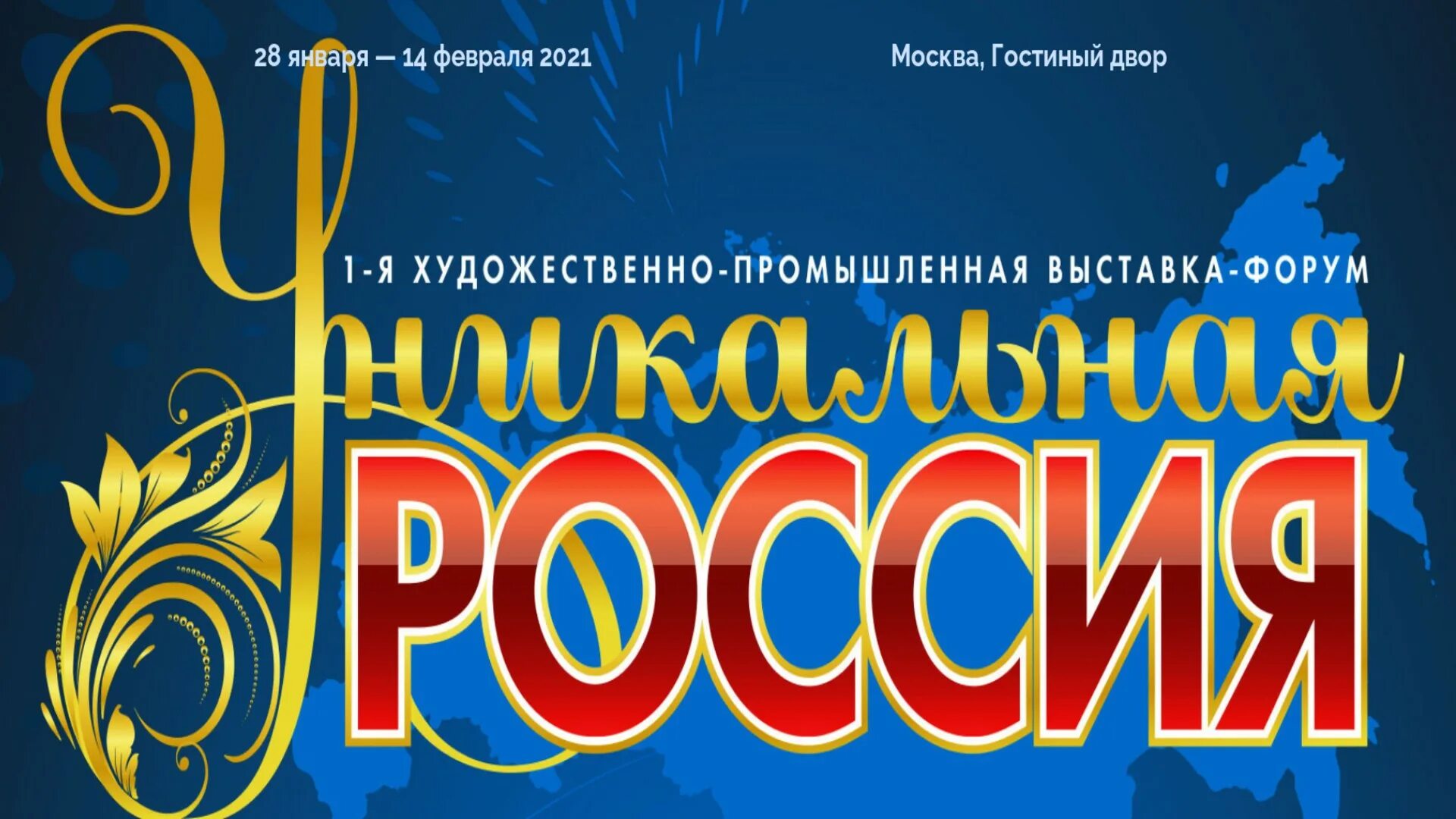 28 января — 14 февраля 2021

Москва, Гостиный двор

1-Я ХУДОЖЕСТВЕННО-ПРОМЫШЛЕННАЯ ВЫСТАВКА-ФОРУМ

Уникальная

РОССИЯ